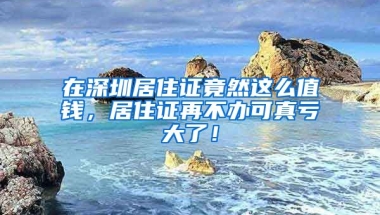 在深圳居住证竟然这么值钱，居住证再不办可真亏大了！